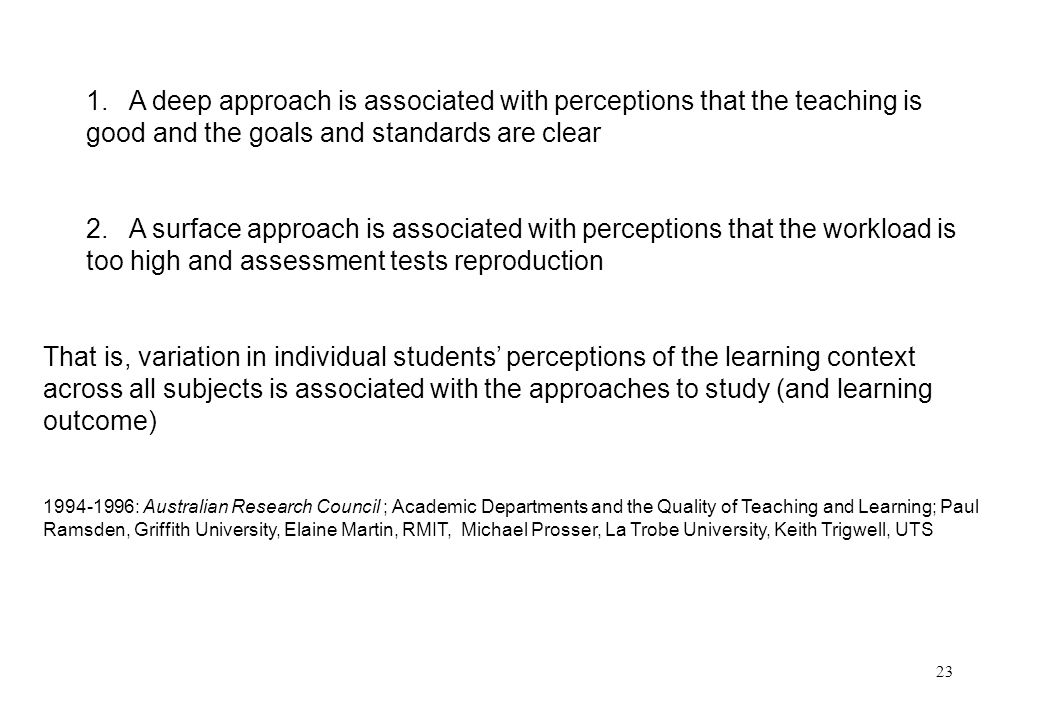 1. A deep approach is associated with perceptions that the teaching is good and the goals and standards are clear

2. A surface approach is associated with perceptions that the workload is too high and assessment tests reproduction

That is, variation in individual students' perceptions of the learning context across all subjects is associated with the approaches to study (and learning outcome)

1994-1996: Australian Research Council ; Academic Departments and the Quality of Teaching and Learning; Paul Ramsden, Griffith University, Elaine Martin, RMIT, Michael Prosser, La Trobe University, Keith Trigwell, UTS

23